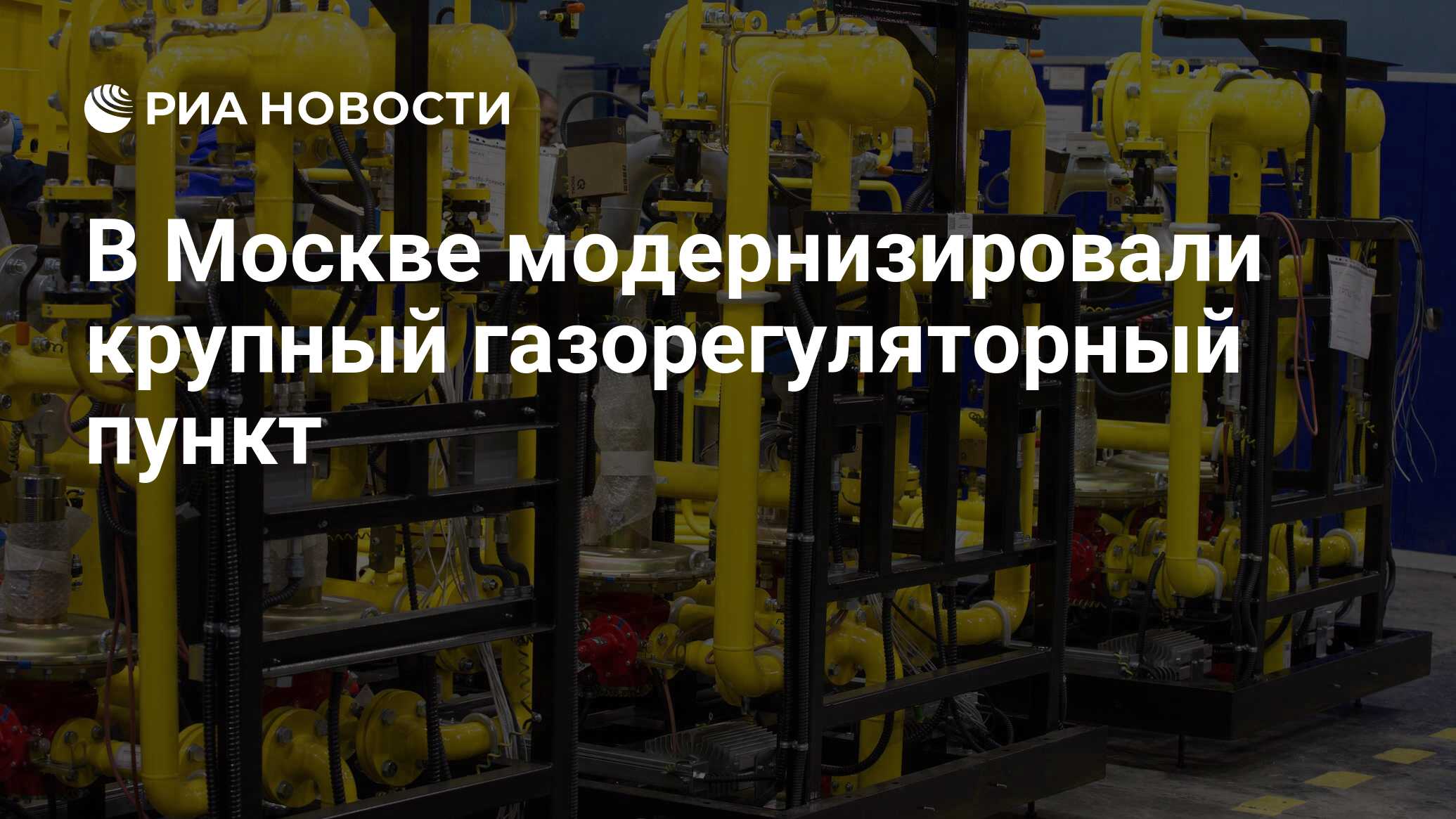 РИА НОВОСТИ

В Москве модернизировали крупный газорегуляторный пункт